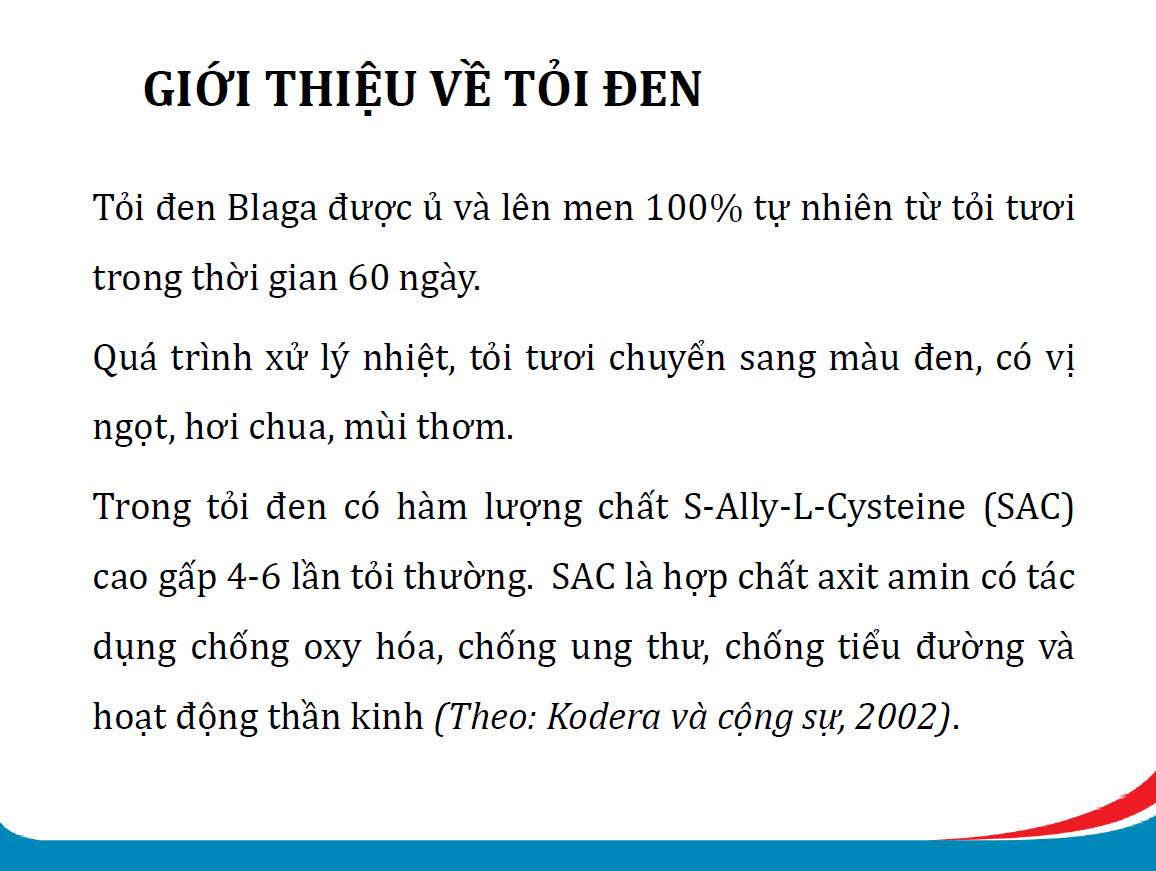 GIỚI THIỆU VỀ TỎI ĐEN

Tỏi đen Blaga được ủ và lên men 100% tự nhiên từ tỏi tươi trong thời gian 60 ngày.

Quá trình xử lý nhiệt, tỏi tươi chuyển sang màu đen, có vị ngọt, hơi chua, mùi thơm.

Trong tỏi đen có hàm lượng chất S-Ally-L-Cysteine (SAC) cao gấp 4-6 lần tỏi thường. SAC là hợp chất axit amin có tác dụng chống oxy hóa, chống ung thư, chống tiểu đường và hoạt động thần kinh (Theo: Kodera và cộng sự, 2002).